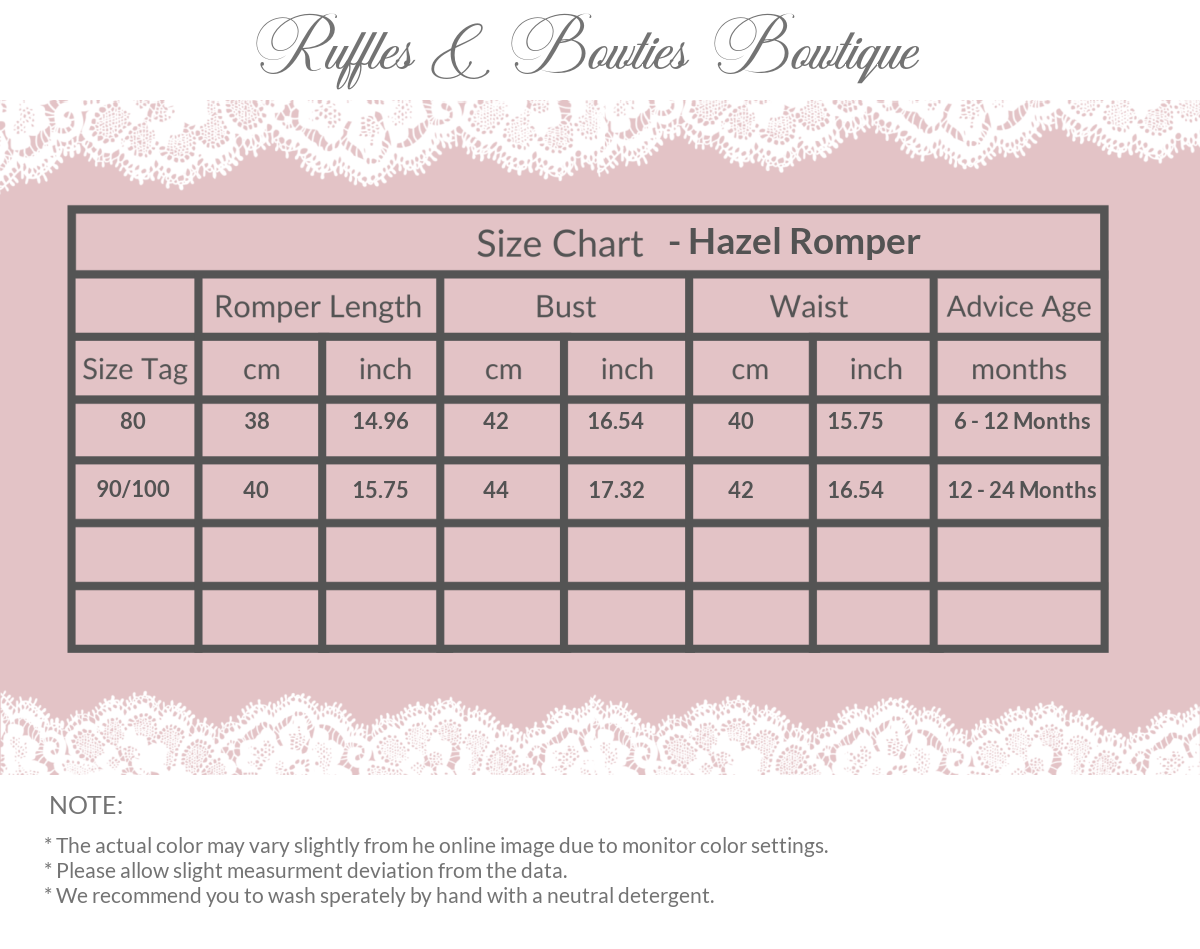 Ruffles & Bowties Bowtique

Size Chart - Hazel Romper

| | Romper Length | | Bust | | Waist | | Advice Age |
|---|---|---|---|---|---|---|---|
| Size Tag | cm | inch | cm | inch | cm | inch | months |
| 80 | 38 | 14.96 | 42 | 16.54 | 40 | 15.75 | 6 - 12 Months |
| 90/100 | 40 | 15.75 | 44 | 17.32 | 42 | 16.54 | 12 - 24 Months |
| | | | | | | | |
| | | | | | | | |

NOTE:

* The actual color may vary slightly from he online image due to monitor color settings.
* Please allow slight measurment deviation from the data.
* We recommend you to wash sperately by hand with a neutral detergent.